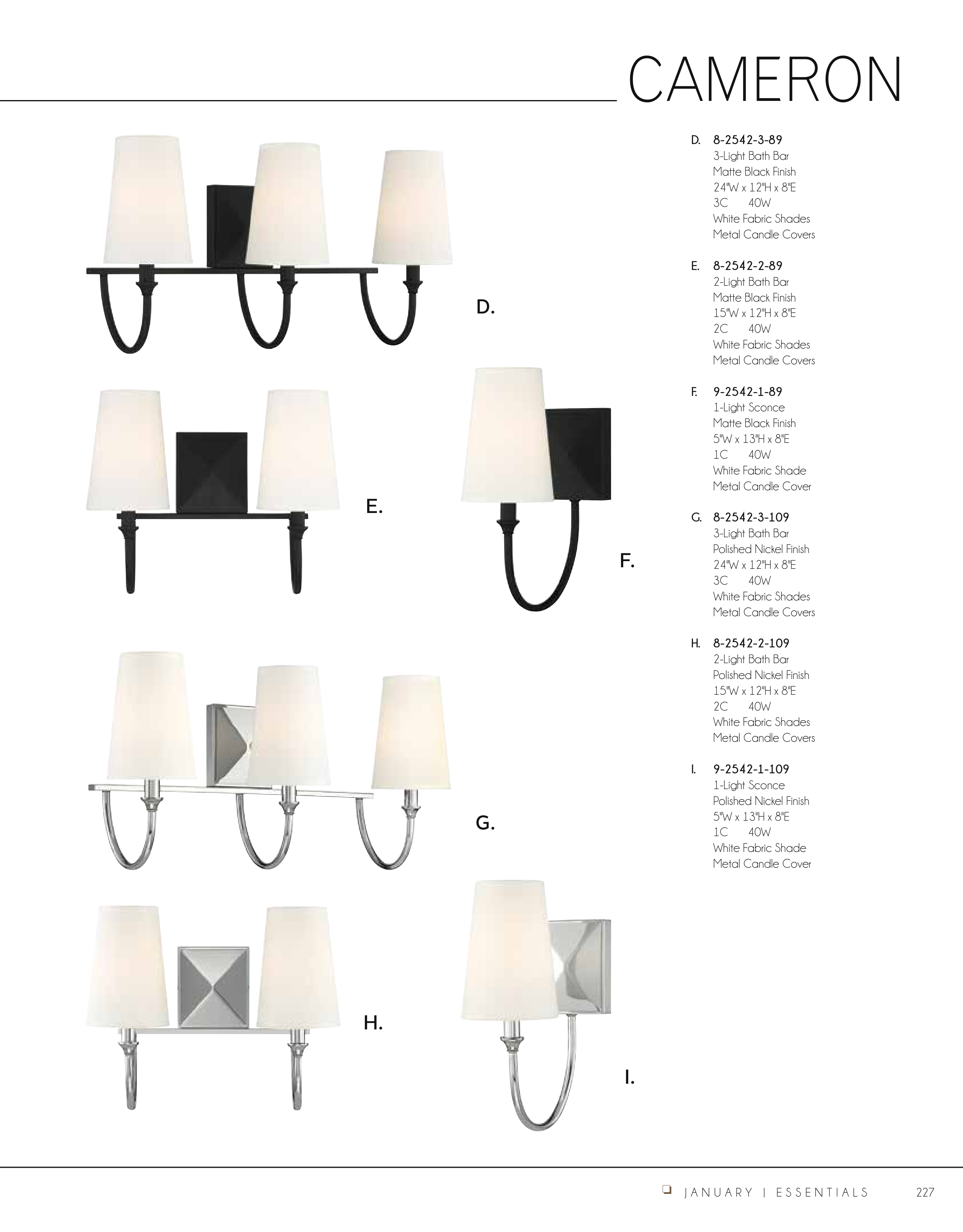 CAMERON

D.

E.

F.

G.

H.

I.

D. 8-2542-3-89
3-Light Bath Bar
Matte Black Finish
24"W x 12"H x 8"E
3C 40W
White Fabric Shades
Metal Candle Covers

E. 8-2542-2-89
2-Light Bath Bar
Matte Black Finish
15"W x 12"H x 8"E
2C 40W
White Fabric Shades
Metal Candle Covers

F. 9-2542-1-89
1-Light Sconce
Matte Black Finish
5"W x 13"H x 8"E
1C 40W
White Fabric Shade
Metal Candle Cover

G. 8-2542-3-109
3-Light Bath Bar
Polished Nickel Finish
24"W x 12"H x 8"E
3C 40W
White Fabric Shades
Metal Candle Covers

H. 8-2542-2-109
2-Light Bath Bar
Polished Nickel Finish
15"W x 12"H x 8"E
2C 40W
White Fabric Shades
Metal Candle Covers

I. 9-2542-1-109
1-Light Sconce
Polished Nickel Finish
5"W x 13"H x 8"E
1C 40W
White Fabric Shade
Metal Candle Cover

JANUARY | ESSENTIALS 227